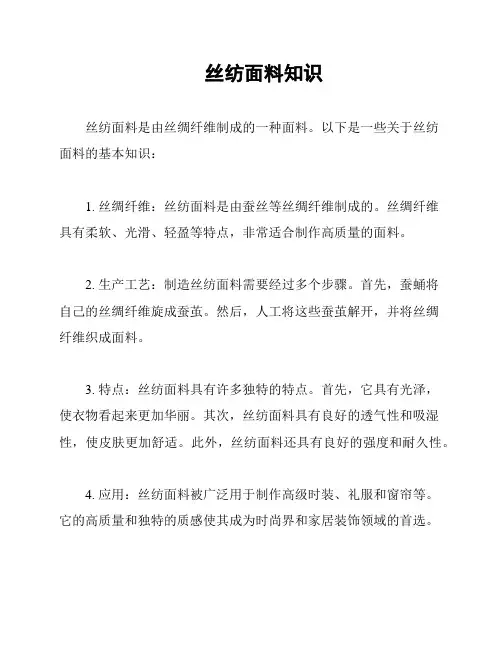 丝纺面料知识

丝纺面料是由丝绸纤维制成的一种面料。以下是一些关于丝纺面料的基本知识：

1. 丝绸纤维：丝纺面料是由蚕丝等丝绸纤维制成的。丝绸纤维具有柔软、光滑、轻盈等特点，非常适合制作高质量的面料。

2. 生产工艺：制造丝纺面料需要经过多个步骤。首先，蚕蛹将自己的丝绸纤维旋成蚕茧。然后，人工将这些蚕茧解开，并将丝绸纤维织成面料。

3. 特点：丝纺面料具有许多独特的特点。首先，它具有光泽，使衣物看起来更加华丽。其次，丝纺面料具有良好的透气性和吸湿性，使皮肤更加舒适。此外，丝纺面料还具有良好的强度和耐久性。

4. 应用：丝纺面料被广泛用于制作高级时装、礼服和窗帘等。它的高质量和独特的质感使其成为时尚界和家居装饰领域的首选。